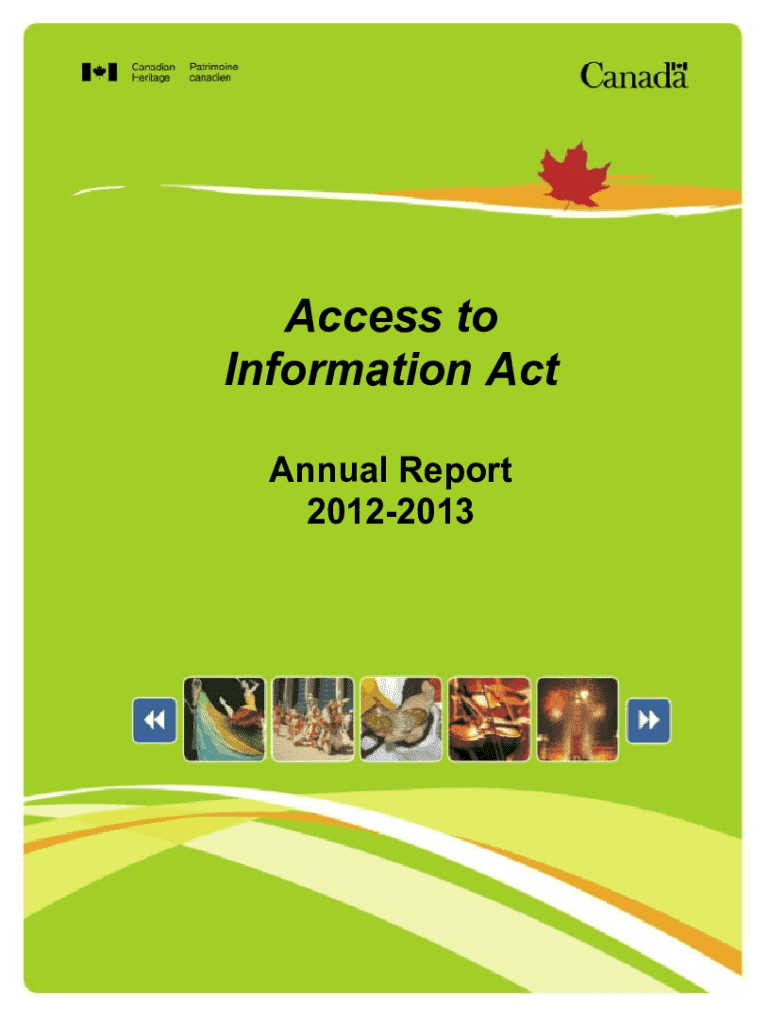 Canadian Heritage
Patrimoine canadien

Canada

Access to Information Act

Annual Report 2012-2013